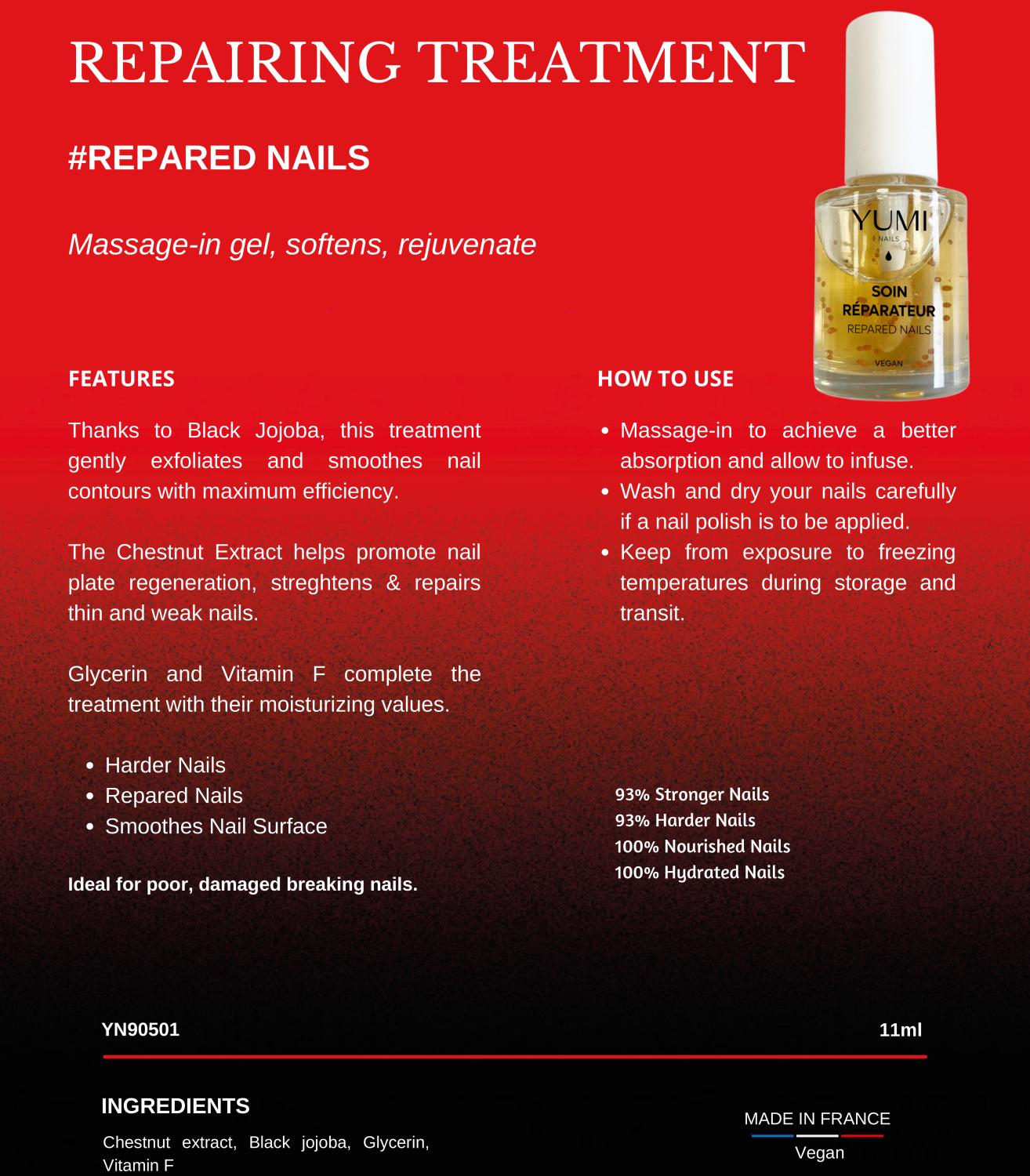 REPAIRING TREATMENT

#REPARED NAILS

Massage-in gel, softens, rejuvenate

YUMI
NAILS
SOIN
RÉPARATEUR
REPARED NAILS
VEGAN

FEATURES

Thanks to Black Jojoba, this treatment gently exfoliates and smoothes nail contours with maximum efficiency.

The Chestnut Extract helps promote nail plate regeneration, streghtens & repairs thin and weak nails.

Glycerin and Vitamin F complete the treatment with their moisturizing values.

• Harder Nails
• Repared Nails
• Smoothes Nail Surface

Ideal for poor, damaged breaking nails.

HOW TO USE

• Massage-in to achieve a better absorption and allow to infuse.
• Wash and dry your nails carefully if a nail polish is to be applied.
• Keep from exposure to freezing temperatures during storage and transit.

93% Stronger Nails
93% Harder Nails
100% Nourished Nails
100% Hydrated Nails

YN90501

11ml

INGREDIENTS

Chestnut extract, Black jojoba, Glycerin, Vitamin F

MADE IN FRANCE
Vegan